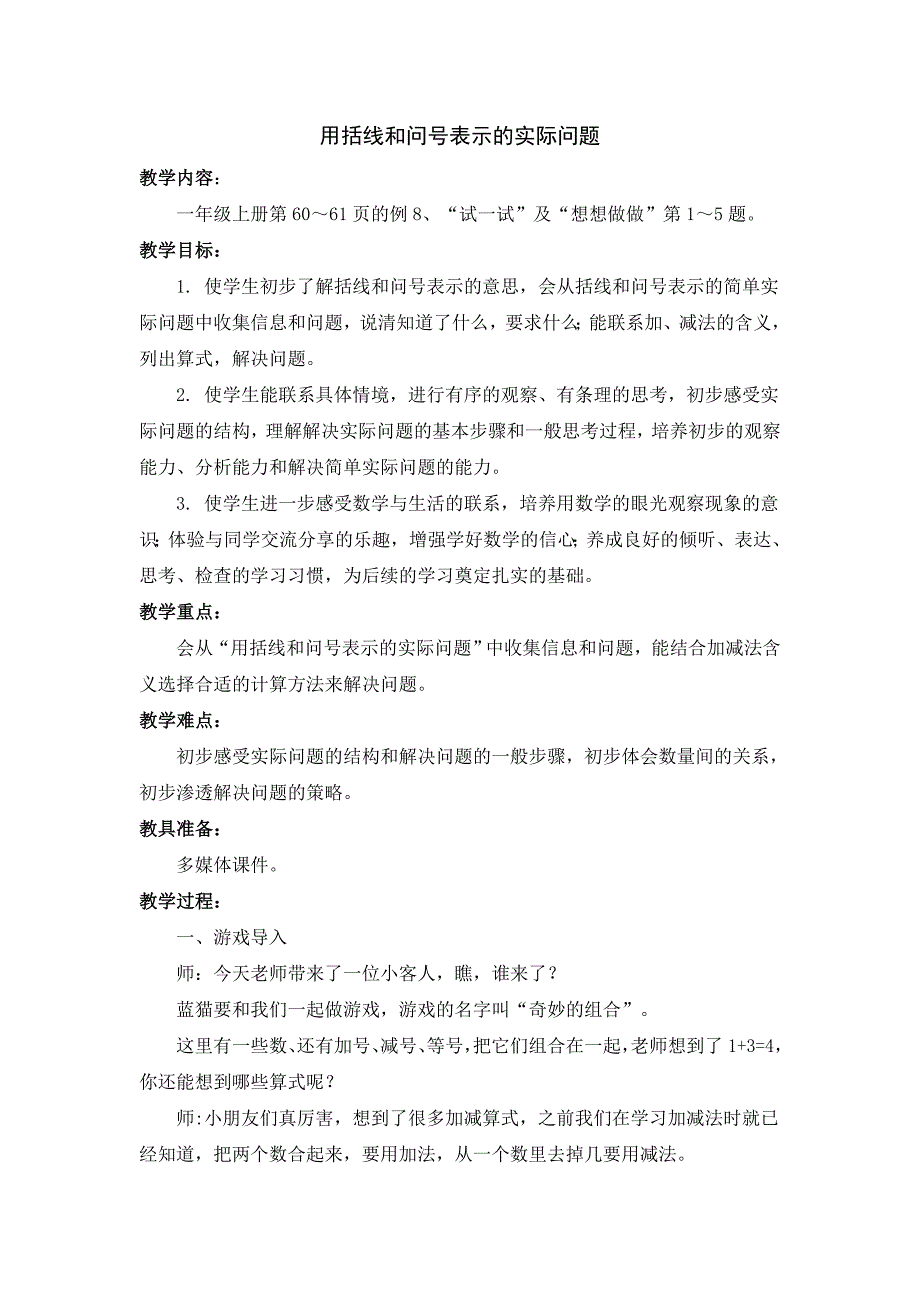 用括线和问号表示的实际问题

教学内容：

一年级上册第 60～61 页的例 8、“试一试”及“想想做做”第 1～5 题。

教学目标：

1. 使学生初步了解括线和问号表示的意思，会从括线和问号表示的简单实际问题中收集信息和问题，说清知道了什么，要求什么；能联系加、减法的含义，列出算式，解决问题。

2. 使学生能联系具体情境，进行有序的观察、有条理的思考，初步感受实际问题的结构，理解解决实际问题的基本步骤和一般思考过程，培养初步的观察能力、分析能力和解决简单实际问题的能力。

3. 使学生进一步感受数学与生活的联系，培养用数学的眼光观察现象的意识；体验与同学交流分享的乐趣，增强学好数学的信心；养成良好的倾听、表达、思考、检查的学习习惯，为后续的学习奠定扎实的基础。

教学重点：

会从“用括线和问号表示的实际问题”中收集信息和问题，能结合加减法含义选择合适的计算方法来解决问题。

教学难点：

初步感受实际问题的结构和解决问题的一般步骤，初步体会数量间的关系，初步渗透解决问题的策略。

教具准备：

多媒体课件。

教学过程：

一、游戏导入

师：今天老师带来了一位小客人，瞧，谁来了？

蓝猫要和我们一起做游戏，游戏的名字叫“奇妙的组合”。

这里有一些数、还有加号、减号、等号，把它们组合在一起，老师想到了 1+3=4，你还能想到哪些算式呢？

师：小朋友们真厉害，想到了很多加减算式，之前我们在学习加减法时就已经知道，把两个数合起来，要用加法，从一个数里去掉几要用减法。